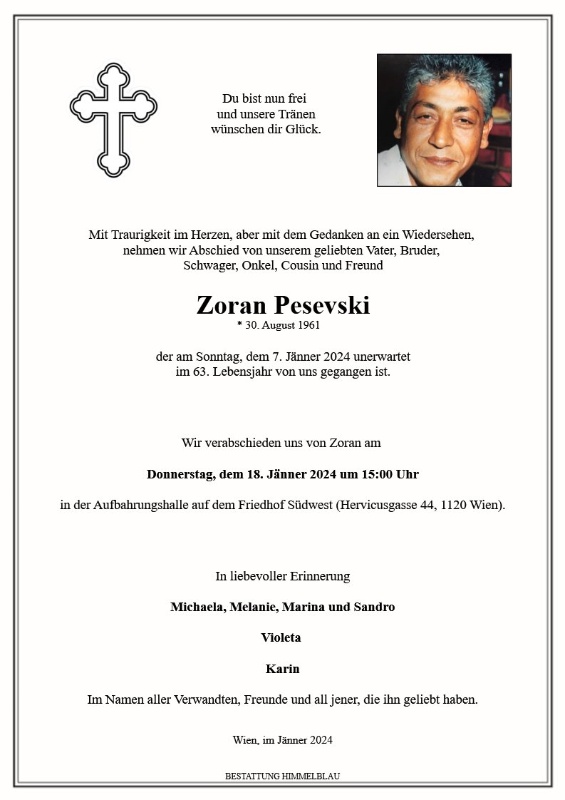 Du bist nun frei
und unsere Tränen
wünschen dir Glück.

Mit Traurigkeit im Herzen, aber mit dem Gedanken an ein Wiedersehen,
nehmen wir Abschied von unserem geliebten Vater, Bruder,
Schwager, Onkel, Cousin und Freund

Zoran Pesevski
* 30. August 1961

der am Sonntag, dem 7. Jänner 2024 unerwartet
im 63. Lebensjahr von uns gegangen ist.

Wir verabschieden uns von Zoran am

Donnerstag, dem 18. Jänner 2024 um 15:00 Uhr

in der Aufbahrungshalle auf dem Friedhof Südwest (Hervicusgasse 44, 1120 Wien).

In liebevoller Erinnerung

Michaela, Melanie, Marina und Sandro

Violeta

Karin

Im Namen aller Verwandten, Freunde und all jener, die ihn geliebt haben.

Wien, im Jänner 2024

BESTATTUNG HIMMELBLAU